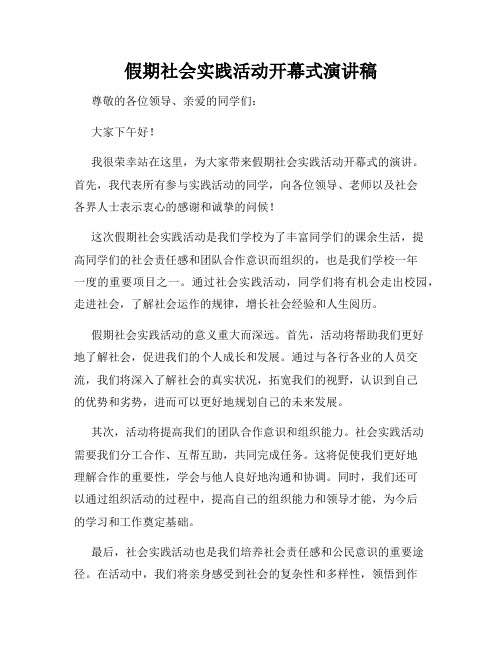 假期社会实践活动开幕式演讲稿

尊敬的各位领导、亲爱的同学们：

大家下午好！

我很荣幸站在这里，为大家带来假期社会实践活动开幕式的演讲。首先，我代表所有参与实践活动的同学，向各位领导、老师以及社会各界人士表示衷心的感谢和诚挚的问候！

这次假期社会实践活动是我们学校为了丰富同学们的课余生活，提高同学们的社会责任感和团队合作意识而组织的，也是我们学校一年一度的重要项目之一。通过社会实践活动，同学们将有机会走出校园，走进社会，了解社会运作的规律，增长社会经验和人生阅历。

假期社会实践活动的意义重大而深远。首先，活动将帮助我们更好地了解社会，促进我们的个人成长和发展。通过与各行各业的人员交流，我们将深入了解社会的真实状况，拓宽我们的视野，认识到自己的优势和劣势，进而可以更好地规划自己的未来发展。

其次，活动将提高我们的团队合作意识和组织能力。社会实践活动需要我们分工合作、互帮互助，共同完成任务。这将促使我们更好地理解合作的重要性，学会与他人良好地沟通和协调。同时，我们还可以通过组织活动的过程中，提高自己的组织能力和领导才能，为今后的学习和工作奠定基础。

最后，社会实践活动也是我们培养社会责任感和公民意识的重要途径。在活动中，我们将亲身感受到社会的复杂性和多样性，领悟到作